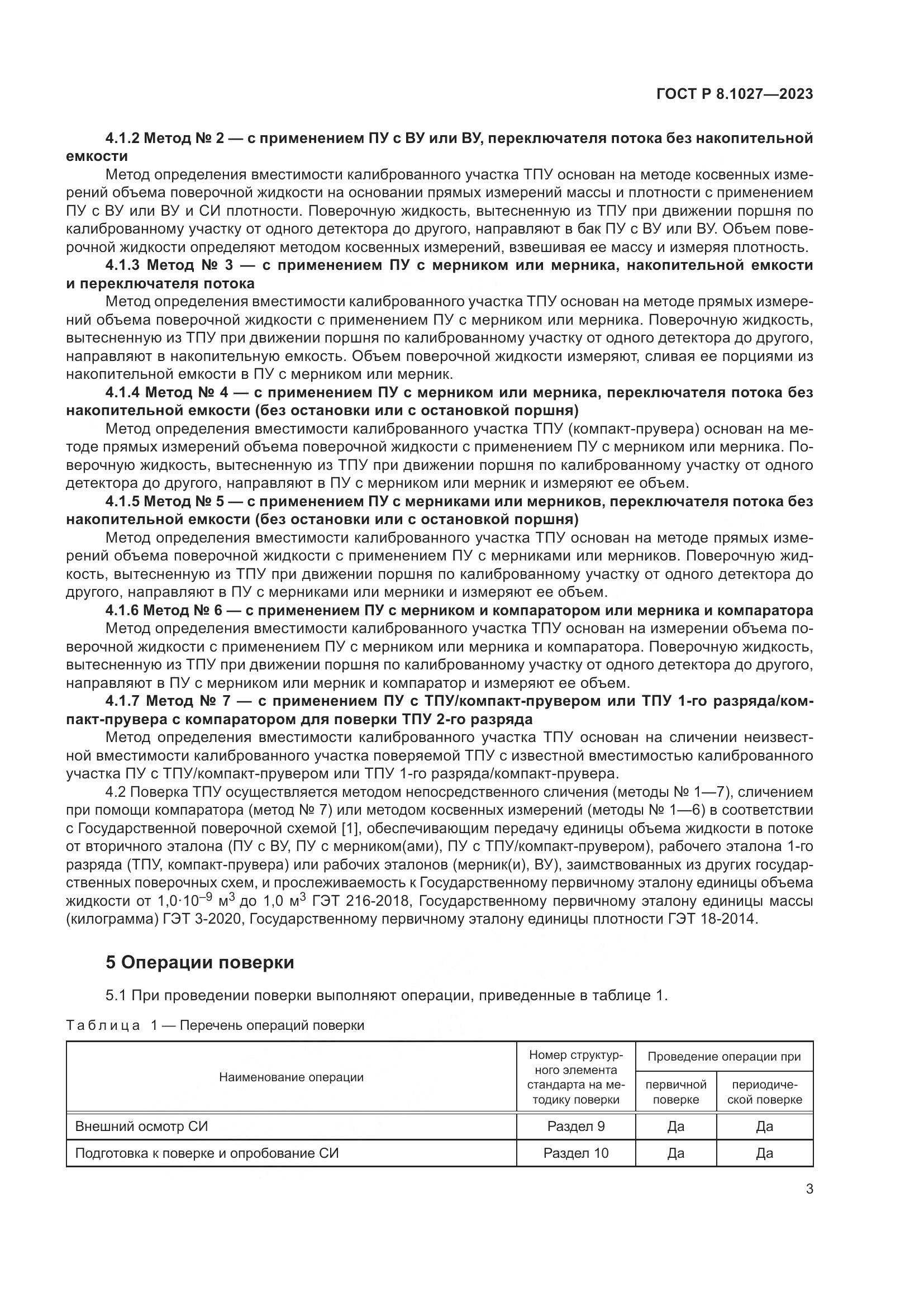 ГОСТ Р 8.1027—2023

4.1.2 Метод № 2 — с применением ПУ с ВУ или ВУ, переключателя потока без накопительной емкости

Метод определения вместимости калиброванного участка ТПУ основан на методе косвенных измерений объема поверочной жидкости на основании прямых измерений массы и плотности с применением ПУ с ВУ или ВУ и СИ плотности. Поверочную жидкость, вытесненную из ТПУ при движении поршня по калиброванному участку от одного детектора до другого, направляют в бак ПУ с ВУ или ВУ. Объем поверочной жидкости определяют методом косвенных измерений, взвешивая ее массу и измеряя плотность.

4.1.3 Метод № 3 — с применением ПУ с мерником или мерника, накопительной емкости и переключателя потока

Метод определения вместимости калиброванного участка ТПУ основан на методе прямых измерений объема поверочной жидкости с применением ПУ с мерником или мерника. Поверочную жидкость, вытесненную из ТПУ при движении поршня по калиброванному участку от одного детектора до другого, направляют в накопительную емкость. Объем поверочной жидкости измеряют, сливая ее порциями из накопительной емкости в ПУ с мерником или мерник.

4.1.4 Метод № 4 — с применением ПУ с мерником или мерника, переключателя потока без накопительной емкости (без остановки или с остановкой поршня)

Метод определения вместимости калиброванного участка ТПУ (компакт-прувера) основан на методе прямых измерений объема поверочной жидкости с применением ПУ с мерником или мерника. Поверочную жидкость, вытесненную из ТПУ при движении поршня по калиброванному участку от одного детектора до другого, направляют в ПУ с мерником или мерник и измеряют ее объем.

4.1.5 Метод № 5 — с применением ПУ с мерниками или мерников, переключателя потока без накопительной емкости (без остановки или с остановкой поршня)

Метод определения вместимости калиброванного участка ТПУ основан на методе прямых измерений объема поверочной жидкости с применением ПУ с мерниками или мерников. Поверочную жидкость, вытесненную из ТПУ при движении поршня по калиброванному участку от одного детектора до другого, направляют в ПУ с мерниками или мерники и измеряют ее объем.

4.1.6 Метод № 6 — с применением ПУ с мерником и компаратором или мерника и компаратора

Метод определения вместимости калиброванного участка ТПУ основан на измерении объема поверочной жидкости с применением ПУ с мерником или мерника и компаратора. Поверочную жидкость, вытесненную из ТПУ при движении поршня по калиброванному участку от одного детектора до другого, направляют в ПУ с мерником или мерник и компаратор и измеряют ее объем.

4.1.7 Метод № 7 — с применением ПУ с ТПУ/компакт-прувером или ТПУ 1-го разряда/компакт-прувера с компаратором для поверки ТПУ 2-го разряда

Метод определения вместимости калиброванного участка ТПУ основан на сличении неизвестной вместимости калиброванного участка поверяемой ТПУ с известной вместимостью калиброванного участка ПУ с ТПУ/компакт-прувером или ТПУ 1-го разряда/компакт-прувера.

4.2 Поверка ТПУ осуществляется методом непосредственного сличения (методы № 1—7), сличением при помощи компаратора (метод № 7) или методом косвенных измерений (методы № 1—6) в соответствии с Государственной поверочной схемой [1], обеспечивающим передачу единицы объема жидкости в потоке от вторичного эталона (ПУ с ВУ, ПУ с мерником(ами), ПУ с ТПУ/компакт-прувером), рабочего эталона 1-го разряда (ТПУ, компакт-прувера) или рабочих эталонов (мерник(и), ВУ), заимствованных из других государственных поверочных схем, и прослеживаемость к Государственному первичному эталону единицы объема жидкости от $1{,}0 \cdot 10^{-9}$ м$^3$ до 1,0 м$^3$ ГЭТ 216-2018, Государственному первичному эталону единицы массы (килограмма) ГЭТ 3-2020, Государственному первичному эталону единицы плотности ГЭТ 18-2014.

5 Операции поверки

5.1 При проведении поверки выполняют операции, приведенные в таблице 1.

Таблица 1 — Перечень операций поверки

| Наименование операции | Номер структурного элемента стандарта на методику поверки | Проведение операции при первичной поверке | Проведение операции при периодической поверке |
|---|---|---|---|
| Внешний осмотр СИ | Раздел 9 | Да | Да |
| Подготовка к поверке и опробование СИ | Раздел 10 | Да | Да |

3